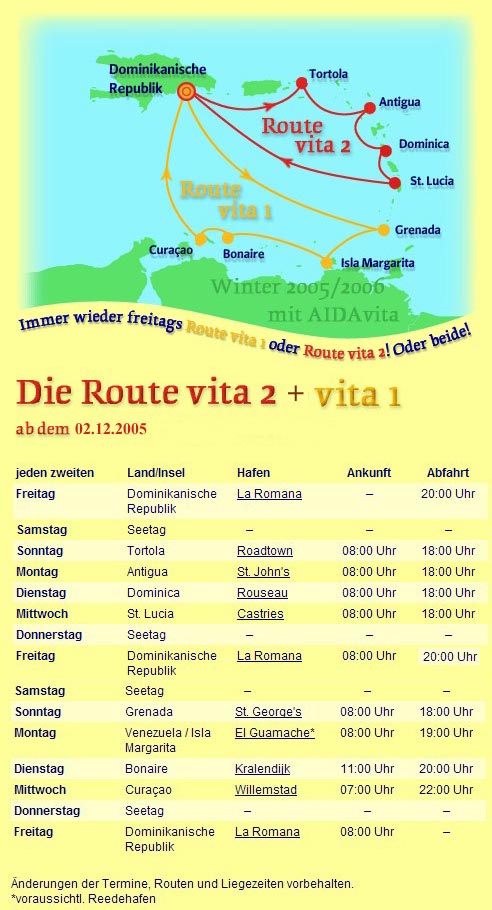 Dominikanische Republik
Tortola
Antigua
Route vita 2
Dominica
St. Lucia
Route vita 1
Grenada
Curaçao
Bonaire
Isla Margarita
Winter 2005/2006 mit AIDAvita

Immer wieder freitags Route vita 1 oder Route vita 2! Oder beide!

Die Route vita 2 + vita 1

ab dem 02.12.2005

| jeden zweiten | Land/Insel | Hafen | Ankunft | Abfahrt |
|---|---|---|---|---|
| Freitag | Dominikanische Republik | La Romana | – | 20:00 Uhr |
| Samstag | Seetag | – | – | – |
| Sonntag | Tortola | Roadtown | 08:00 Uhr | 18:00 Uhr |
| Montag | Antigua | St. John's | 08:00 Uhr | 18:00 Uhr |
| Dienstag | Dominica | Rouseau | 08:00 Uhr | 18:00 Uhr |
| Mittwoch | St. Lucia | Castries | 08:00 Uhr | 18:00 Uhr |
| Donnerstag | Seetag | – | – | – |
| Freitag | Dominikanische Republik | La Romana | 08:00 Uhr | 20:00 Uhr |
| Samstag | Seetag | – | – | – |
| Sonntag | Grenada | St. George's | 08:00 Uhr | 18:00 Uhr |
| Montag | Venezuela / Isla Margarita | El Guamache* | 08:00 Uhr | 19:00 Uhr |
| Dienstag | Bonaire | Kralendijk | 11:00 Uhr | 20:00 Uhr |
| Mittwoch | Curaçao | Willemstad | 07:00 Uhr | 22:00 Uhr |
| Donnerstag | Seetag | – | – | – |
| Freitag | Dominikanische Republik | La Romana | 08:00 Uhr | – |

Änderungen der Termine, Routen und Liegezeiten vorbehalten.
*voraussichtl. Reedehafen